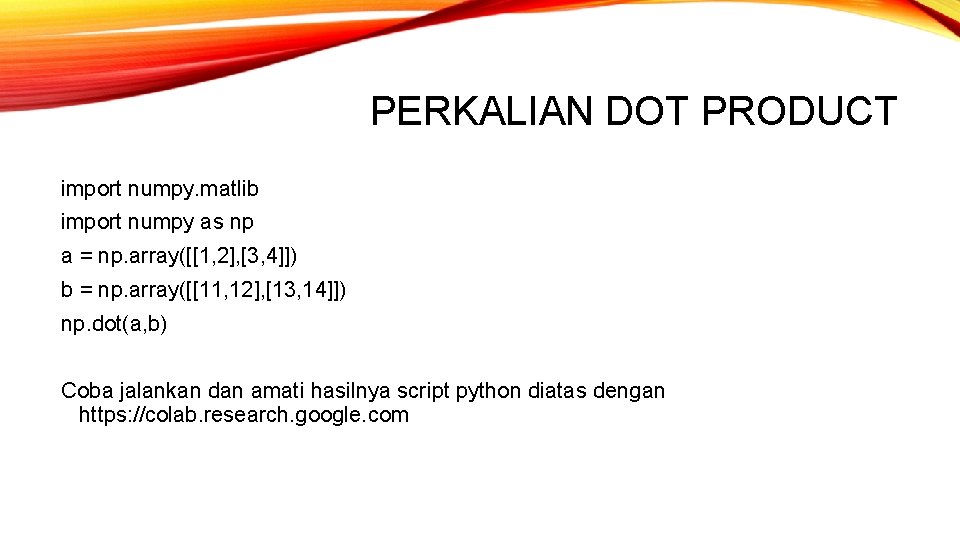 PERKALIAN DOT PRODUCT

import numpy.matlib
import numpy as np
a = np.array([[1,2],[3,4]])
b = np.array([[11,12],[13,14]])
np.dot(a,b)

Coba jalankan dan amati hasilnya script python diatas dengan https://colab.research.google.com